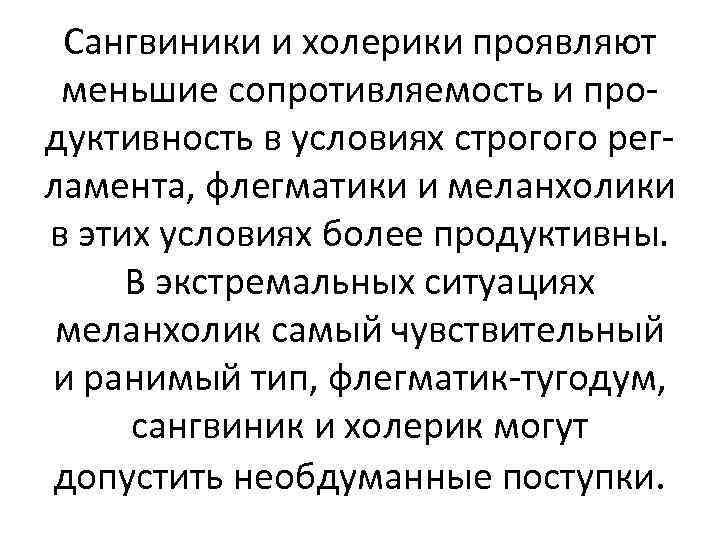 Сангвиники и холерики проявляют меньшие сопротивляемость и продуктивность в условиях строгого регламента, флегматики и меланхолики в этих условиях более продуктивны. В экстремальных ситуациях меланхолик самый чувствительный и ранимый тип, флегматик-тугодум, сангвиник и холерик могут допустить необдуманные поступки.